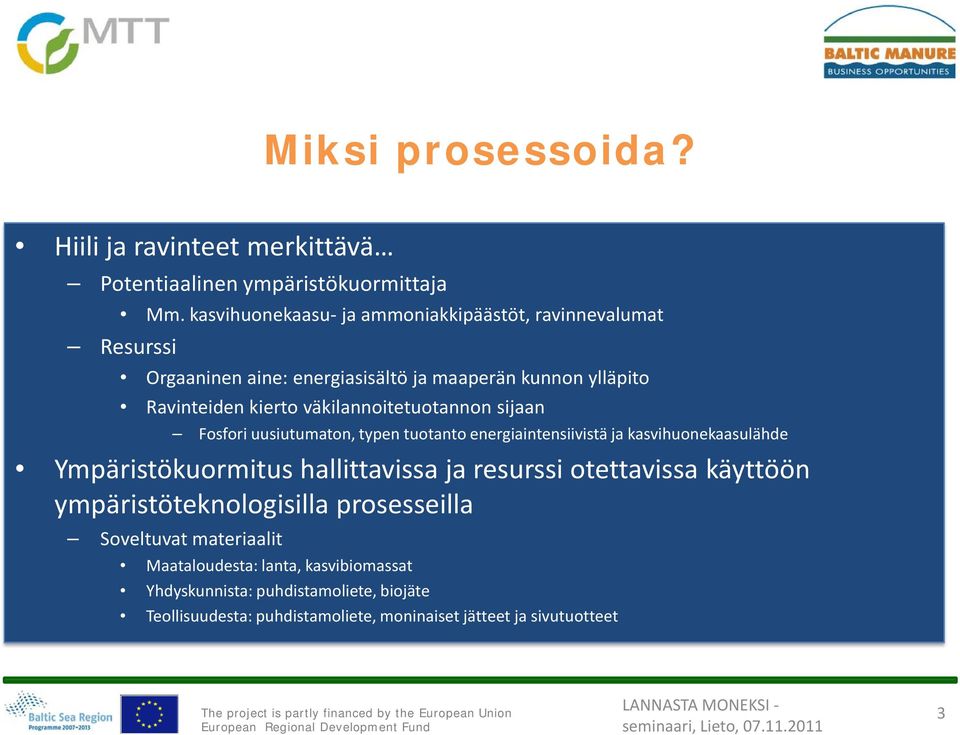 MTT

BALTIC MANURE
BUSINESS OPPORTUNITIES

Miksi prosessoida?

• Hiili ja ravinteet merkittävä…
– Potentiaalinen ympäristökuormittaja
• Mm. kasvihuonekaasu- ja ammoniakkipäästöt, ravinnevalumat
– Resurssi
• Orgaaninen aine: energiasisältö ja maaperän kunnon ylläpito
• Ravinteiden kierto väkilannoitetuotannon sijaan
– Fosfori uusiutumaton, typen tuotanto energiaintensiivistä ja kasvihuonekaasulähde
• Ympäristökuormitus hallittavissa ja resurssi otettavissa käyttöön ympäristöteknologisilla prosesseilla
– Soveltuvat materiaalit
• Maataloudesta: lanta, kasvibiomassat
• Yhdyskunnista: puhdistamoliete, biojäte
• Teollisuudesta: puhdistamoliete, moninaiset jätteet ja sivutuotteet

Baltic Sea Region
Programme 2007-2013

The project is partly financed by the European Union
European Regional Development Fund

LANNASTA MONEKSI -
seminaari, Lieto, 07.11.2011

3